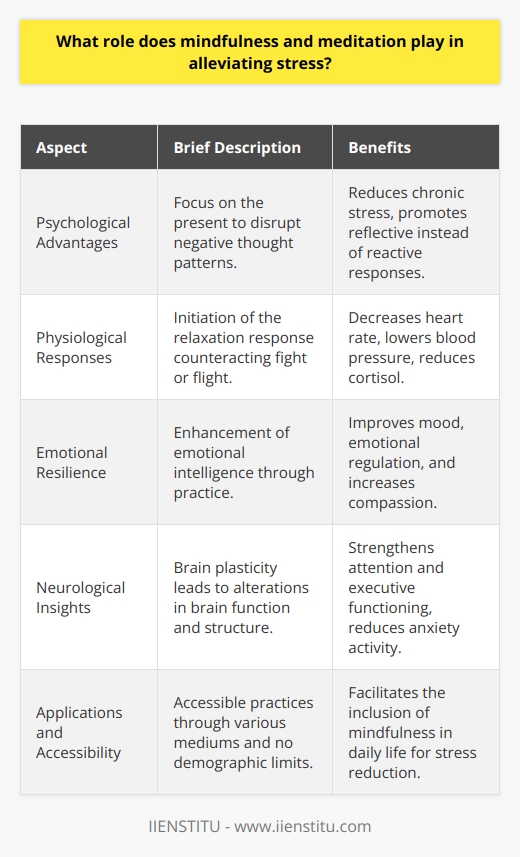 What role does mindfulness and meditation play in alleviating stress?

| Aspect | Brief Description | Benefits |
|---|---|---|
| Psychological Advantages | Focus on the present to disrupt negative thought patterns. | Reduces chronic stress, promotes reflective instead of reactive responses. |
| Physiological Responses | Initiation of the relaxation response counteracting fight or flight. | Decreases heart rate, lowers blood pressure, reduces cortisol. |
| Emotional Resilience | Enhancement of emotional intelligence through practice. | Improves mood, emotional regulation, and increases compassion. |
| Neurological Insights | Brain plasticity leads to alterations in brain function and structure. | Strengthens attention and executive functioning, reduces anxiety activity. |
| Applications and Accessibility | Accessible practices through various mediums and no demographic limits. | Facilitates the inclusion of mindfulness in daily life for stress reduction. |

IIENSTITU - www.iienstitu.com